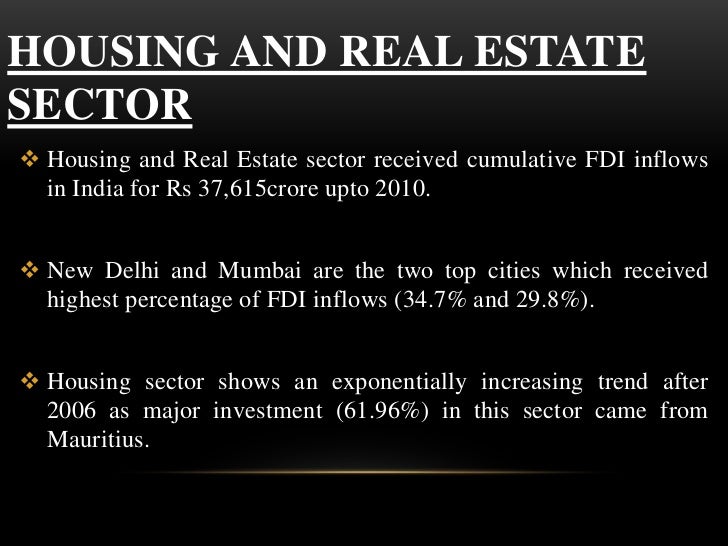 HOUSING AND REAL ESTATE SECTOR

❖ Housing and Real Estate sector received cumulative FDI inflows in India for Rs 37,615crore upto 2010.

❖ New Delhi and Mumbai are the two top cities which received highest percentage of FDI inflows (34.7% and 29.8%).

❖ Housing sector shows an exponentially increasing trend after 2006 as major investment (61.96%) in this sector came from Mauritius.